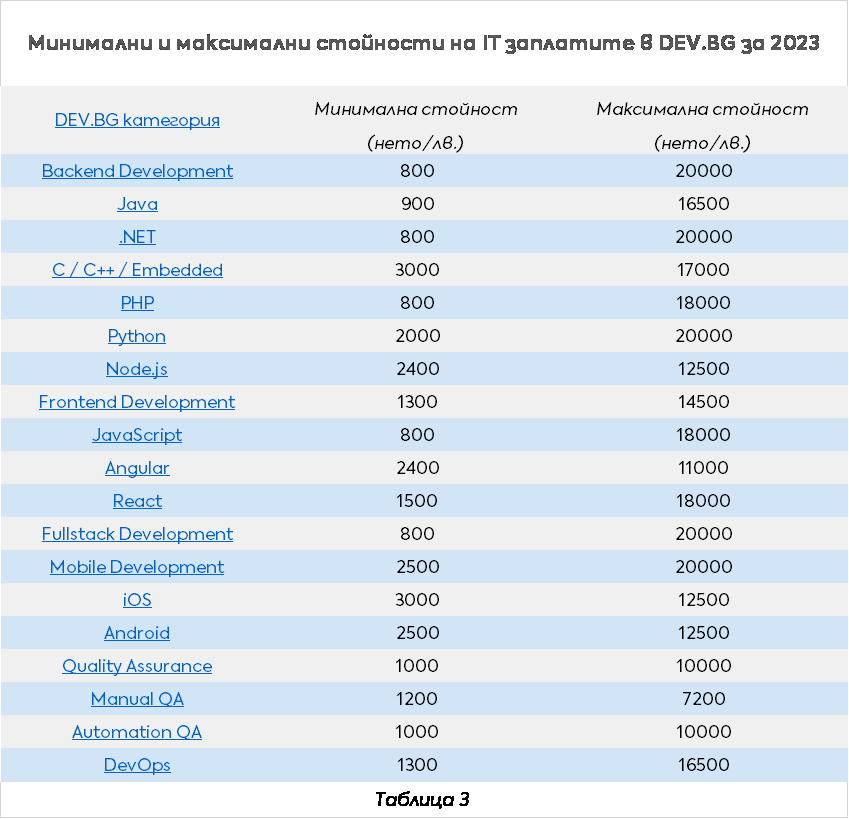 Минимални и максимални стойности на IT заплатите в DEV.BG за 2023

| DEV.BG категория | Минимална стойност (нето/лв.) | Максимална стойност (нето/лв.) |
|---|---|---|
| Backend Development | 800 | 20000 |
| Java | 900 | 16500 |
| .NET | 800 | 20000 |
| C / C++ / Embedded | 3000 | 17000 |
| PHP | 800 | 18000 |
| Python | 2000 | 20000 |
| Node.js | 2400 | 12500 |
| Frontend Development | 1300 | 14500 |
| JavaScript | 800 | 18000 |
| Angular | 2400 | 11000 |
| React | 1500 | 18000 |
| Fullstack Development | 800 | 20000 |
| Mobile Development | 2500 | 20000 |
| iOS | 3000 | 12500 |
| Android | 2500 | 12500 |
| Quality Assurance | 1000 | 10000 |
| Manual QA | 1200 | 7200 |
| Automation QA | 1000 | 10000 |
| DevOps | 1300 | 16500 |

Таблица 3